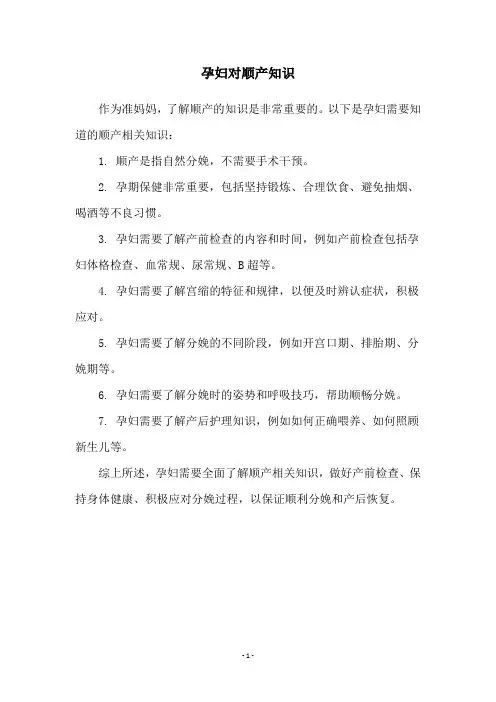 孕妇对顺产知识

作为准妈妈，了解顺产的知识是非常重要的。以下是孕妇需要知道的顺产相关知识：

1. 顺产是指自然分娩，不需要手术干预。

2. 孕期保健非常重要，包括坚持锻炼、合理饮食、避免抽烟、喝酒等不良习惯。

3. 孕妇需要了解产前检查的内容和时间，例如产前检查包括孕妇体格检查、血常规、尿常规、B超等。

4. 孕妇需要了解宫缩的特征和规律，以便及时辨认症状，积极应对。

5. 孕妇需要了解分娩的不同阶段，例如开宫口期、排胎期、分娩期等。

6. 孕妇需要了解分娩时的姿势和呼吸技巧，帮助顺畅分娩。

7. 孕妇需要了解产后护理知识，例如如何正确喂养、如何照顾新生儿等。

综上所述，孕妇需要全面了解顺产相关知识，做好产前检查、保持身体健康、积极应对分娩过程，以保证顺利分娩和产后恢复。

- 1 -